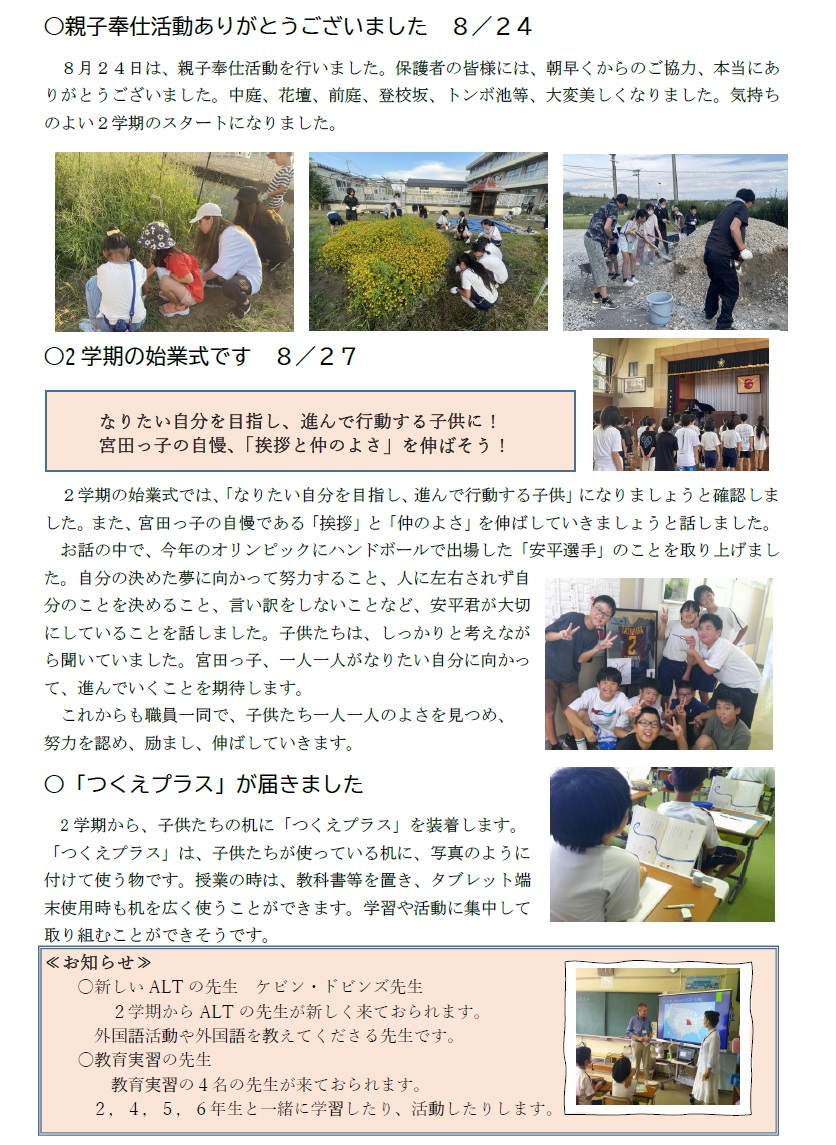 ○親子奉仕活動ありがとうございました　８／２４

８月２４日は、親子奉仕活動を行いました。保護者の皆様には、朝早くからのご協力、本当にありがとうございました。中庭、花壇、前庭、登校坂、トンボ池等、大変美しくなりました。気持ちのよい２学期のスタートになりました。

○2 学期の始業式です　８／２７

なりたい自分を目指し、進んで行動する子供に！
宮田っ子の自慢、「挨拶と仲のよさ」を伸ばそう！

２学期の始業式では、「なりたい自分を目指し、進んで行動する子供」になりましょうと確認しました。また、宮田っ子の自慢である「挨拶」と「仲のよさ」を伸ばしていきましょうと話しました。

お話の中で、今年のオリンピックにハンドボールで出場した「安平選手」のことを取り上げました。自分の決めた夢に向かって努力すること、人に左右されず自分のことを決めること、言い訳をしないことなど、安平君が大切にしていることを話しました。子供たちは、しっかりと考えながら聞いていました。宮田っ子、一人一人がなりたい自分に向かって、進んでいくことを期待します。

これからも職員一同で、子供たち一人一人のよさを見つめ、努力を認め、励まし、伸ばしていきます。

○「つくえプラス」が届きました

２学期から、子供たちの机に「つくえプラス」を装着します。「つくえプラス」は、子供たちが使っている机に、写真のように付けて使う物です。授業の時は、教科書等を置き、タブレット端末使用時も机を広く使うことができます。学習や活動に集中して取り組むことができそうです。

≪お知らせ≫
○新しい ALT の先生　ケビン・ドビンズ先生
２学期から ALT の先生が新しく来ておられます。
外国語活動や外国語を教えてくださる先生です。
○教育実習の先生
教育実習の４名の先生が来ておられます。
２，４，５，６年生と一緒に学習したり、活動したりします。